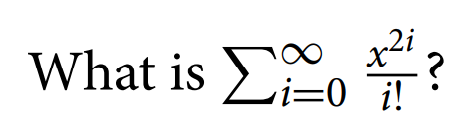 What is $\sum_{i=0}^{\infty} \frac{x^{2i}}{i!}$?